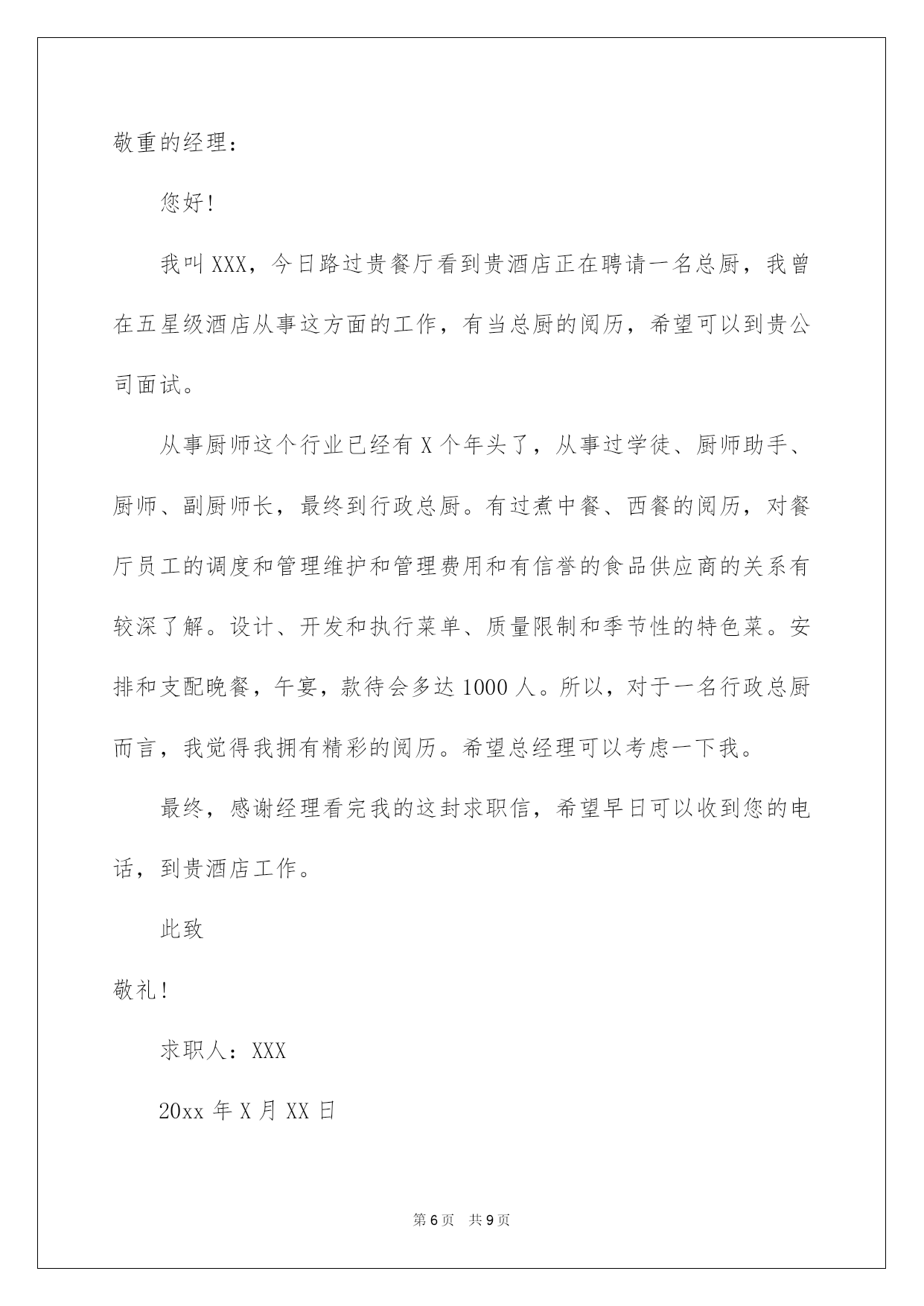 敬重的经理：

您好！

我叫XXX，今日路过贵餐厅看到贵酒店正在聘请一名总厨，我曾在五星级酒店从事这方面的工作，有当总厨的阅历，希望可以到贵公司面试。

从事厨师这个行业已经有X个年头了，从事过学徒、厨师助手、厨师、副厨师长，最终到行政总厨。有过煮中餐、西餐的阅历，对餐厅员工的调度和管理维护和管理费用和有信誉的食品供应商的关系有较深了解。设计、开发和执行菜单、质量限制和季节性的特色菜。安排和支配晚餐，午宴，款待会多达1000人。所以，对于一名行政总厨而言，我觉得我拥有精彩的阅历。希望总经理可以考虑一下我。

最终，感谢经理看完我的这封求职信，希望早日可以收到您的电话，到贵酒店工作。

此致

敬礼！

求职人：XXX

20xx年X月XX日

第6页 共9页